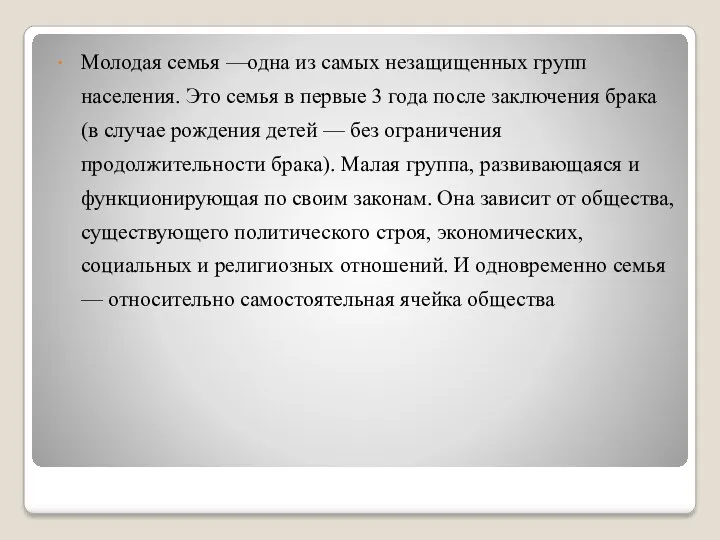 • Молодая семья —одна из самых незащищенных групп населения. Это семья в первые 3 года после заключения брака (в случае рождения детей — без ограничения продолжительности брака). Малая группа, развивающаяся и функционирующая по своим законам. Она зависит от общества, существующего политического строя, экономических, социальных и религиозных отношений. И одновременно семья — относительно самостоятельная ячейка общества